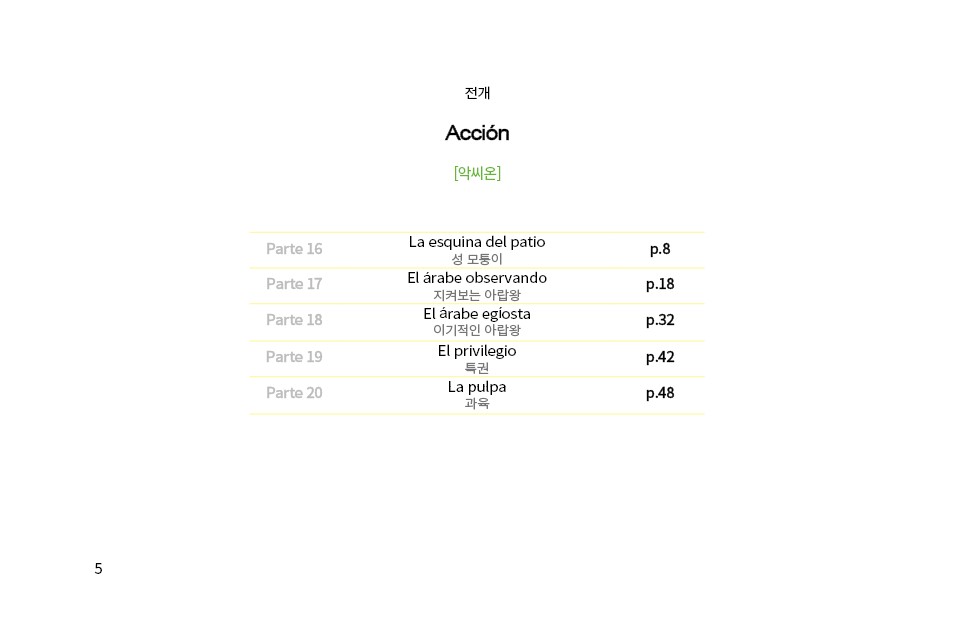 전개

Acción

[악씨온]

| Parte 16 | La esquina del patio 성 모퉁이 | p.8 |
|---|---|---|
| Parte 17 | El árabe observando 지켜보는 아랍왕 | p.18 |
| Parte 18 | El árabe egiosta 이기적인 아랍왕 | p.32 |
| Parte 19 | El privilegio 특권 | p.42 |
| Parte 20 | La pulpa 과육 | p.48 |

5